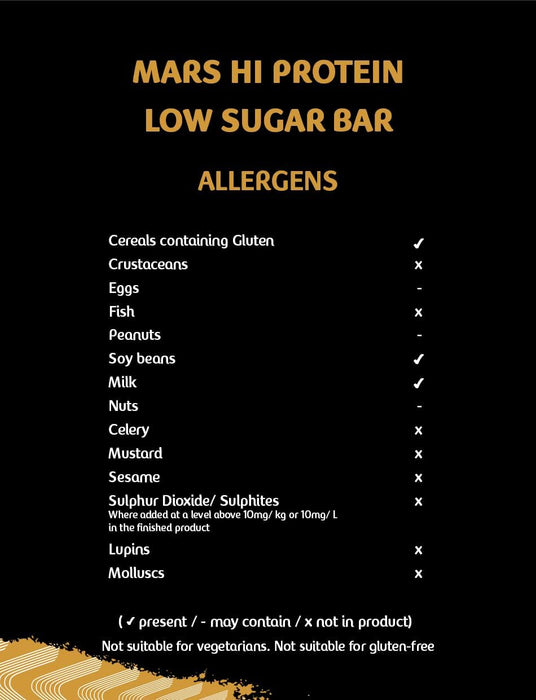 MARS HI PROTEIN LOW SUGAR BAR

ALLERGENS

| | |
|---|---|
| Cereals containing Gluten | ✓ |
| Crustaceans | x |
| Eggs | - |
| Fish | x |
| Peanuts | - |
| Soy beans | ✓ |
| Milk | ✓ |
| Nuts | - |
| Celery | x |
| Mustard | x |
| Sesame | x |
| Sulphur Dioxide/ Sulphites Where added at a level above 10mg/ kg or 10mg/ L in the finished product | x |
| Lupins | x |
| Molluscs | x |

(✓ present / - may contain / x not in product)

Not suitable for vegetarians. Not suitable for gluten-free